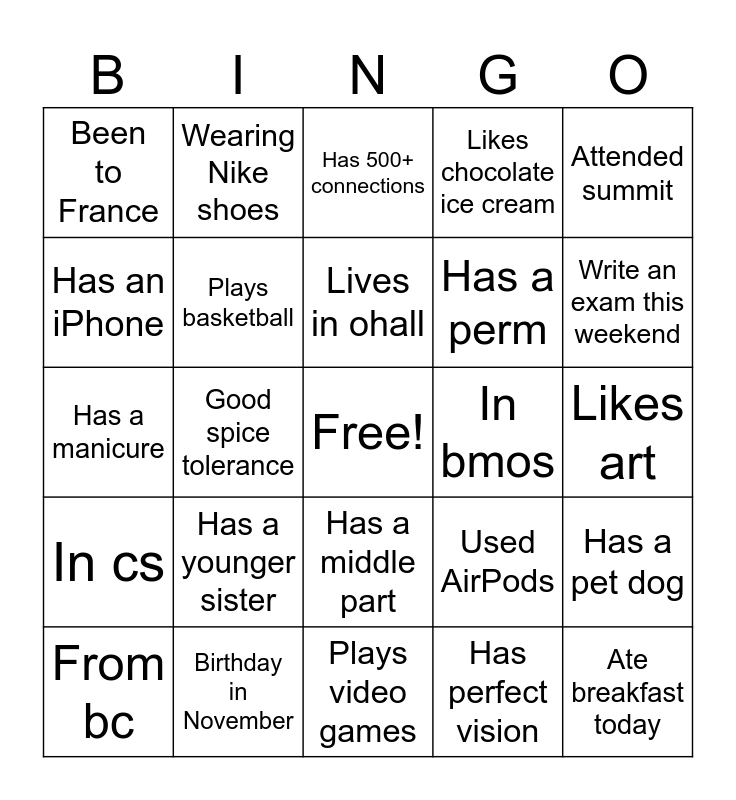 | B | I | N | G | O |
|---|---|---|---|---|
| Been to France | Wearing Nike shoes | Has 500+ connections | Likes chocolate ice cream | Attended summit |
| Has an iPhone | Plays basketball | Lives in ohall | Has a perm | Write an exam this weekend |
| Has a manicure | Good spice tolerance | Free! | In bmos | Likes art |
| In cs | Has a younger sister | Has a middle part | Used AirPods | Has a pet dog |
| From bc | Birthday in November | Plays video games | Has perfect vision | Ate breakfast today |